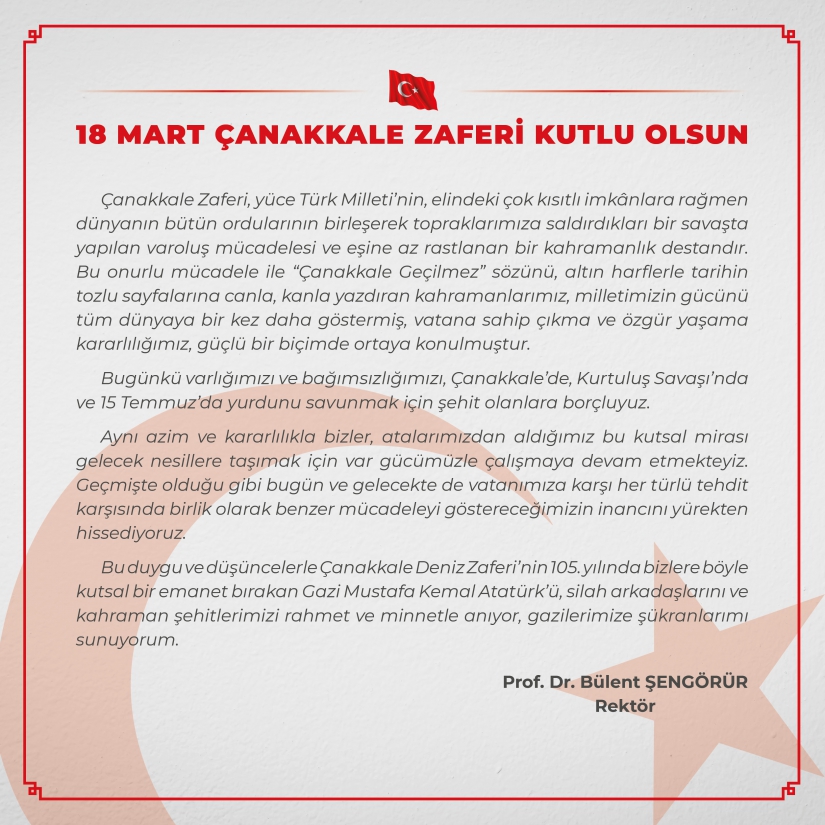 18 MART ÇANAKKALE ZAFERİ KUTLU OLSUN

Çanakkale Zaferi, yüce Türk Milleti'nin, elindeki çok kısıtlı imkânlara rağmen dünyanın bütün ordularının birleşerek topraklarımıza saldırdıkları bir savaşta yapılan varoluş mücadelesi ve eşine az rastlanan bir kahramanlık destandır. Bu onurlu mücadele ile "Çanakkale Geçilmez" sözünü, altın harflerle tarihin tozlu sayfalarına canla, kanla yazdıran kahramanlarımız, milletimizin gücünü tüm dünyaya bir kez daha göstermiş, vatana sahip çıkma ve özgür yaşama kararlılığımız, güçlü bir biçimde ortaya konulmuştur.

Bugünkü varlığımızı ve bağımsızlığımızı, Çanakkale'de, Kurtuluş Savaşı'nda ve 15 Temmuz'da yurdunu savunmak için şehit olanlara borçluyuz.

Aynı azim ve kararlılıkla bizler, atalarımızdan aldığımız bu kutsal mirası gelecek nesillere taşımak için var gücümüzle çalışmaya devam etmekteyiz. Geçmişte olduğu gibi bugün ve gelecekte de vatanımıza karşı her türlü tehdit karşısında birlik olarak benzer mücadeleyi göstereceğimizin inancını yürekten hissediyoruz.

Bu duygu ve düşüncelerle Çanakkale Deniz Zaferi'nin 105. yılında bizlere böyle kutsal bir emanet bırakan Gazi Mustafa Kemal Atatürk'ü, silah arkadaşlarını ve kahraman şehitlerimizi rahmet ve minnetle anıyor, gazilerimize şükranlarımı sunuyorum.

Prof. Dr. Bülent ŞENGÖRÜR
Rektör